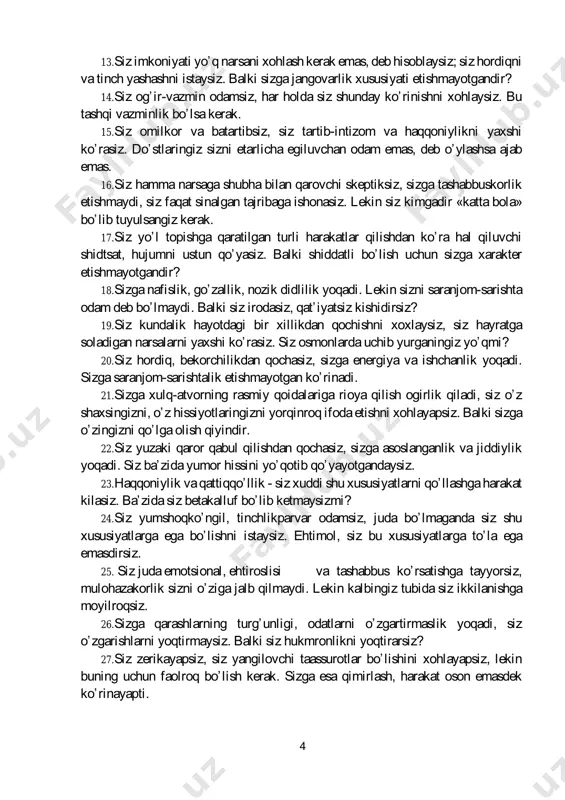 13.Siz imkoniyati yo'q narsani xohlash kerak emas, deb hisoblaysiz; siz hordiqni va tinch yashashni istaysiz. Balki sizga jangovarlik xususiyati etishmayotgandir?

14.Siz og'ir-vazmin odamsiz, har holda siz shunday ko'rinishni xohlaysiz. Bu tashqi vazminlik bo'lsa kerak.

15.Siz omilkor va batartibsiz, siz tartib-intizom va haqqoniylikni yaxshi ko'rasiz. Do'stlaringiz sizni etarlicha egiluvchan odam emas, deb o'ylashsa ajab emas.

16.Siz hamma narsaga shubha bilan qarovchi skeptiksiz, sizga tashabbuskorlik etishmaydi, siz faqat sinalgan tajribaga ishonasiz. Lekin siz kimgadir «katta bola» bo'lib tuyulsangiz kerak.

17.Siz yo'l topishga qaratilgan turli harakatlar qilishdan ko'ra hal qiluvchi shidtsat, hujumni ustun qo'yasiz. Balki shiddatli bo'lish uchun sizga xarakter etishmayotgandir?

18.Sizga nafislik, go'zallik, nozik didlilik yoqadi. Lekin sizni saranjom-sarishta odam deb bo'lmaydi. Balki siz irodasiz, qat'iyatsiz kishidirsiz?

19.Siz kundalik hayotdagi bir xillikdan qochishni xoxlaysiz, siz hayratga soladigan narsalarni yaxshi ko'rasiz. Siz osmonlarda uchib yurganingiz yo'qmi?

20.Siz hordiq, bekorchilikdan qochasiz, sizga energiya va ishchanlik yoqadi. Sizga saranjom-sarishtalik etishmayotgan ko'rinadi.

21.Sizga xulq-atvorning rasmiy qoidalariga rioya qilish ogirlik qiladi, siz o'z shaxsingizni, o'z hissiyotlaringizni yorqinroq ifoda etishni xohlayapsiz. Balki sizga o'zingizni qo'lga olish qiyindir.

22.Siz yuzaki qaror qabul qilishdan qochasiz, sizga asoslanganlik va jiddiylik yoqadi. Siz ba'zida yumor hissini yo'qotib qo'yayotgandaysiz.

23.Haqqoniylik va qattiqqo'llik - siz xuddi shu xususiyatlarni qo'llashga harakat kilasiz. Ba'zida siz betakalluf bo'lib ketmaysizmi?

24.Siz yumshoqko'ngil, tinchlikparvar odamsiz, juda bo'lmaganda siz shu xususiyatlarga ega bo'lishni istaysiz. Ehtimol, siz bu xususiyatlarga to'la ega emasdirsiz.

25. Siz juda emotsional, ehtiroslisi va tashabbus ko'rsatishga tayyorsiz, mulohazakorlik sizni o'ziga jalb qilmaydi. Lekin kalbingiz tubida siz ikkilanishga moyilroqsiz.

26.Sizga qarashlarning turg'unligi, odatlarni o'zgartirmaslik yoqadi, siz o'zgarishlarni yoqtirmaysiz. Balki siz hukmronlikni yoqtirarsiz?

27.Siz zerikayapsiz, siz yangilovchi taassurotlar bo'lishini xohlayapsiz, lekin buning uchun faolroq bo'lish kerak. Sizga esa qimirlash, harakat oson emasdek ko'rinayapti.

4